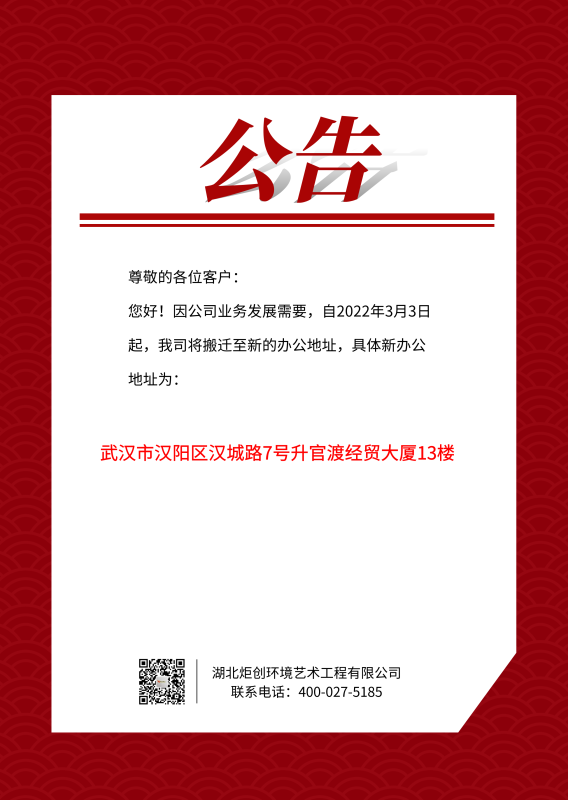 公告

尊敬的各位客户：

您好！因公司业务发展需要，自2022年3月3日起，我司将搬迁至新的办公地址，具体新办公地址为：

武汉市汉阳区汉城路7号升官渡经贸大厦13楼

湖北炬创环境艺术工程有限公司
联系电话：400-027-5185